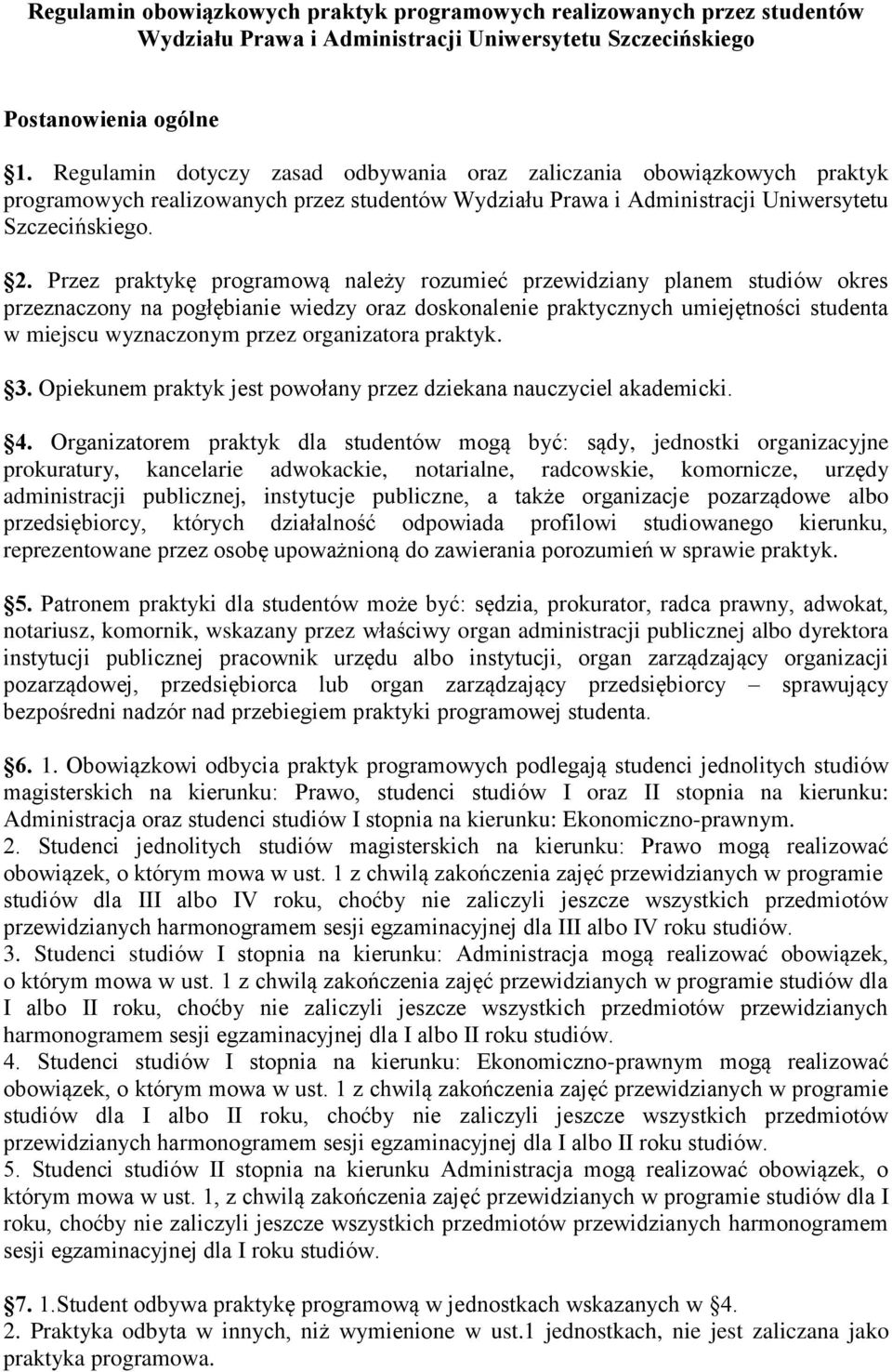 Regulamin obowiązkowych praktyk programowych realizowanych przez studentów Wydziału Prawa i Administracji Uniwersytetu Szczecińskiego

Postanowienia ogólne

§1. Regulamin dotyczy zasad odbywania oraz zaliczania obowiązkowych praktyk programowych realizowanych przez studentów Wydziału Prawa i Administracji Uniwersytetu Szczecińskiego.

§2. Przez praktykę programową należy rozumieć przewidziany planem studiów okres przeznaczony na pogłębianie wiedzy oraz doskonalenie praktycznych umiejętności studenta w miejscu wyznaczonym przez organizatora praktyk.

§3. Opiekunem praktyk jest powołany przez dziekana nauczyciel akademicki.

§4. Organizatorem praktyk dla studentów mogą być: sądy, jednostki organizacyjne prokuratury, kancelarie adwokackie, notarialne, radcowskie, komornicze, urzędy administracji publicznej, instytucje publiczne, a także organizacje pozarządowe albo przedsiębiorcy, których działalność odpowiada profilowi studiowanego kierunku, reprezentowane przez osobę upoważnioną do zawierania porozumień w sprawie praktyk.

§5. Patronem praktyki dla studentów może być: sędzia, prokurator, radca prawny, adwokat, notariusz, komornik, wskazany przez właściwy organ administracji publicznej albo dyrektora instytucji publicznej pracownik urzędu albo instytucji, organ zarządzający organizacji pozarządowej, przedsiębiorca lub organ zarządzający przedsiębiorcy – sprawujący bezpośredni nadzór nad przebiegiem praktyki programowej studenta.

§6. 1. Obowiązkowi odbycia praktyk programowych podlegają studenci jednolitych studiów magisterskich na kierunku: Prawo, studenci studiów I oraz II stopnia na kierunku: Administracja oraz studenci studiów I stopnia na kierunku: Ekonomiczno-prawnym.
2. Studenci jednolitych studiów magisterskich na kierunku: Prawo mogą realizować obowiązek, o którym mowa w ust. 1 z chwilą zakończenia zajęć przewidzianych w programie studiów dla III albo IV roku, choćby nie zaliczyli jeszcze wszystkich przedmiotów przewidzianych harmonogramem sesji egzaminacyjnej dla III albo IV roku studiów.
3. Studenci studiów I stopnia na kierunku: Administracja mogą realizować obowiązek, o którym mowa w ust. 1 z chwilą zakończenia zajęć przewidzianych w programie studiów dla I albo II roku, choćby nie zaliczyli jeszcze wszystkich przedmiotów przewidzianych harmonogramem sesji egzaminacyjnej dla I albo II roku studiów.
4. Studenci studiów I stopnia na kierunku: Ekonomiczno-prawnym mogą realizować obowiązek, o którym mowa w ust. 1 z chwilą zakończenia zajęć przewidzianych w programie studiów dla I albo II roku, choćby nie zaliczyli jeszcze wszystkich przedmiotów przewidzianych harmonogramem sesji egzaminacyjnej dla I albo II roku studiów.
5. Studenci studiów II stopnia na kierunku Administracja mogą realizować obowiązek, o którym mowa w ust. 1, z chwilą zakończenia zajęć przewidzianych w programie studiów dla I roku, choćby nie zaliczyli jeszcze wszystkich przedmiotów przewidzianych harmonogramem sesji egzaminacyjnej dla I roku studiów.

§7. 1.Student odbywa praktykę programową w jednostkach wskazanych w §4.
2. Praktyka odbyta w innych, niż wymienione w ust.1 jednostkach, nie jest zaliczana jako praktyka programowa.